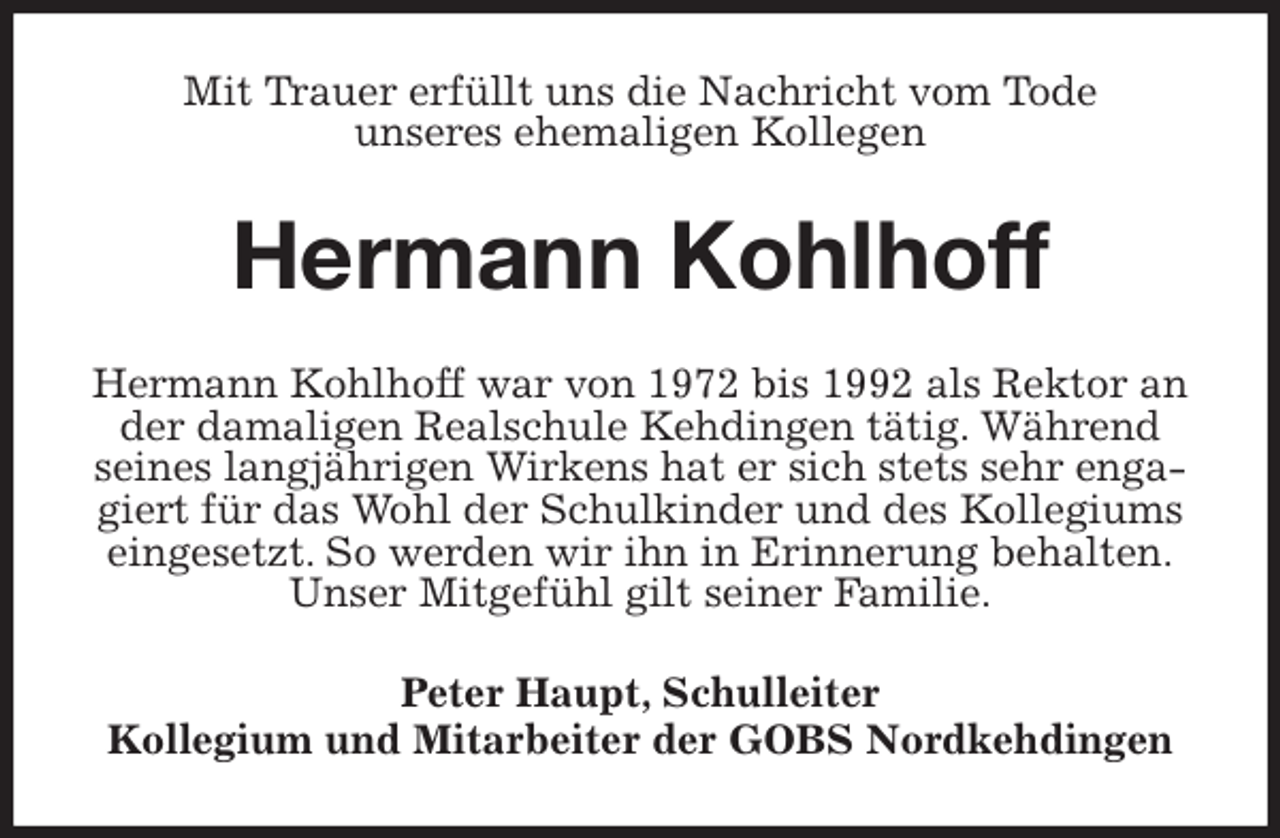 Mit Trauer erfüllt uns die Nachricht vom Tode unseres ehemaligen Kollegen

Hermann Kohlhoff

Hermann Kohlhoff war von 1972 bis 1992 als Rektor an der damaligen Realschule Kehdingen tätig. Während seines langjährigen Wirkens hat er sich stets sehr engagiert für das Wohl der Schulkinder und des Kollegiums eingesetzt. So werden wir ihn in Erinnerung behalten. Unser Mitgefühl gilt seiner Familie.

Peter Haupt, Schulleiter
Kollegium und Mitarbeiter der GOBS Nordkehdingen